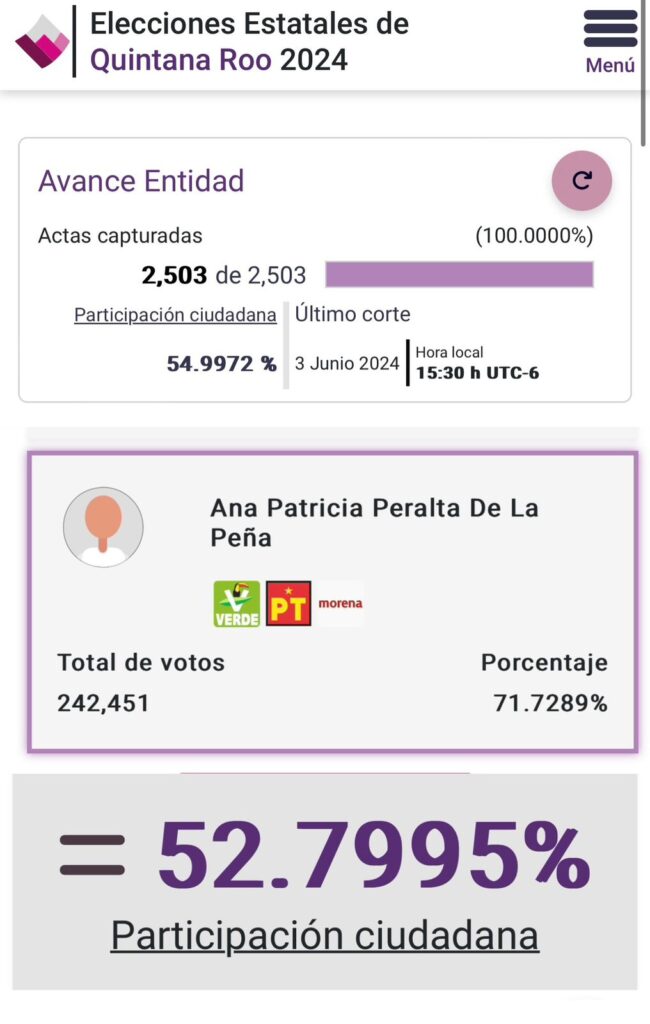 Elecciones Estatales de Quintana Roo 2024

Menú

Avance Entidad

Actas capturadas (100.0000%)

2,503 de 2,503

Participación ciudadana

54.9972 %

Último corte

3 Junio 2024

Hora local
15:30 h UTC-6

Ana Patricia Peralta De La Peña

VERDE PT morena

Total de votos
242,451

Porcentaje
71.7289%

= 52.7995%

Participación ciudadana